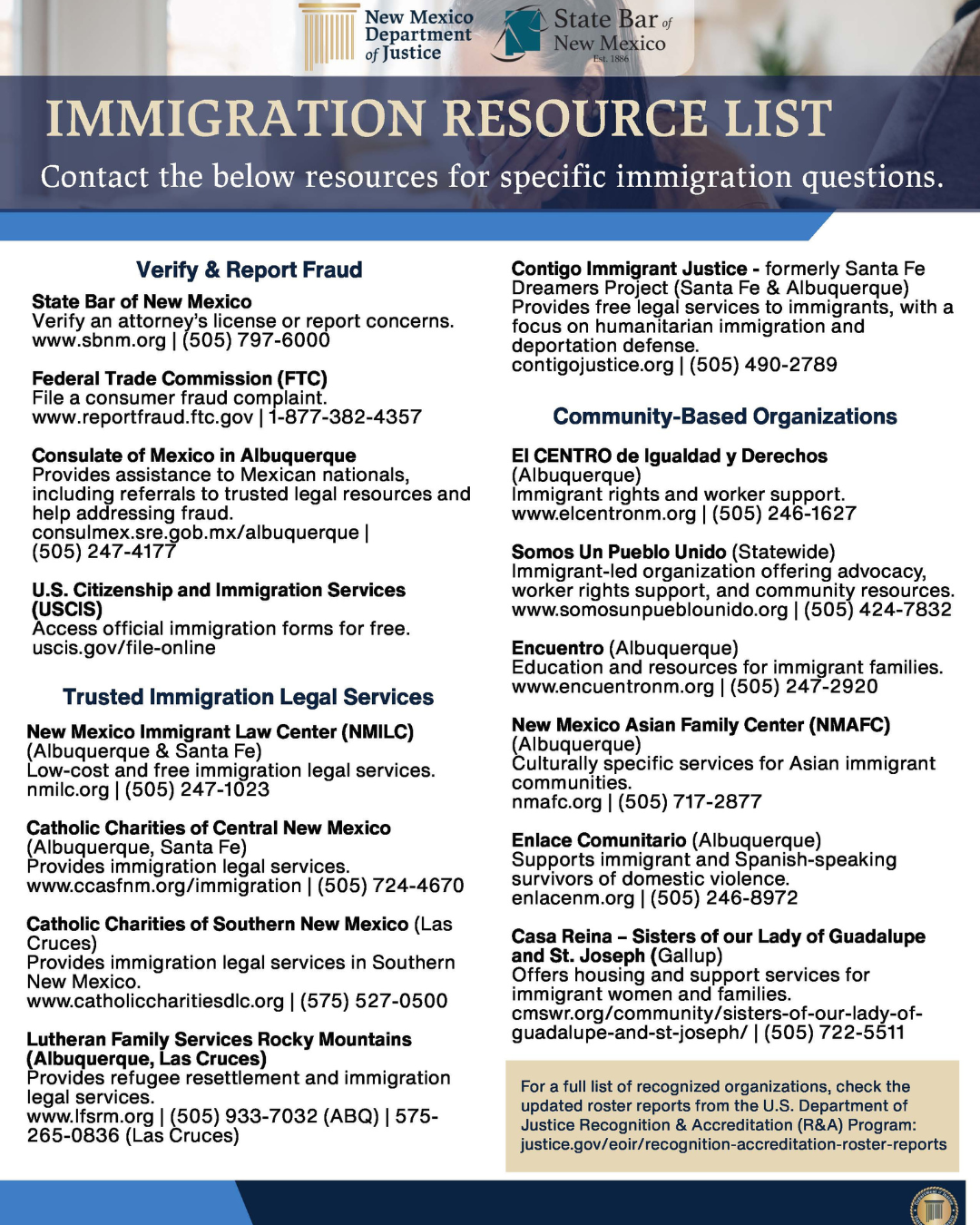 New Mexico Department of Justice

State Bar of New Mexico Est. 1886

IMMIGRATION RESOURCE LIST

Contact the below resources for specific immigration questions.

Verify & Report Fraud

State Bar of New Mexico
Verify an attorney's license or report concerns.
www.sbnm.org | (505) 797-6000

Federal Trade Commission (FTC)
File a consumer fraud complaint.
www.reportfraud.ftc.gov | 1-877-382-4357

Consulate of Mexico in Albuquerque
Provides assistance to Mexican nationals, including referrals to trusted legal resources and help addressing fraud.
consulmex.sre.gob.mx/albuquerque | (505) 247-4177

U.S. Citizenship and Immigration Services (USCIS)
Access official immigration forms for free.
uscis.gov/file-online

Trusted Immigration Legal Services

New Mexico Immigrant Law Center (NMILC)
(Albuquerque & Santa Fe)
Low-cost and free immigration legal services.
nmilc.org | (505) 247-1023

Catholic Charities of Central New Mexico
(Albuquerque, Santa Fe)
Provides immigration legal services.
www.ccasfnm.org/immigration | (505) 724-4670

Catholic Charities of Southern New Mexico (Las Cruces)
Provides immigration legal services in Southern New Mexico.
www.catholiccharitiesdlc.org | (575) 527-0500

Lutheran Family Services Rocky Mountains (Albuquerque, Las Cruces)
Provides refugee resettlement and immigration legal services.
www.lfsrm.org | (505) 933-7032 (ABQ) | 575-265-0836 (Las Cruces)

Contigo Immigrant Justice - formerly Santa Fe Dreamers Project (Santa Fe & Albuquerque)
Provides free legal services to immigrants, with a focus on humanitarian immigration and deportation defense.
contigojustice.org | (505) 490-2789

Community-Based Organizations

El CENTRO de Igualdad y Derechos
(Albuquerque)
Immigrant rights and worker support.
www.elcentronm.org | (505) 246-1627

Somos Un Pueblo Unido (Statewide)
Immigrant-led organization offering advocacy, worker rights support, and community resources.
www.somosunpueblounido.org | (505) 424-7832

Encuentro (Albuquerque)
Education and resources for immigrant families.
www.encuentronm.org | (505) 247-2920

New Mexico Asian Family Center (NMAFC)
(Albuquerque)
Culturally specific services for Asian immigrant communities.
nmafc.org | (505) 717-2877

Enlace Comunitario (Albuquerque)
Supports immigrant and Spanish-speaking survivors of domestic violence.
enlacenm.org | (505) 246-8972

Casa Reina – Sisters of our Lady of Guadalupe and St. Joseph (Gallup)
Offers housing and support services for immigrant women and families.
cmswr.org/community/sisters-of-our-lady-of-guadalupe-and-st-joseph/ | (505) 722-5511

For a full list of recognized organizations, check the updated roster reports from the U.S. Department of Justice Recognition & Accreditation (R&A) Program:
justice.gov/eoir/recognition-accreditation-roster-reports